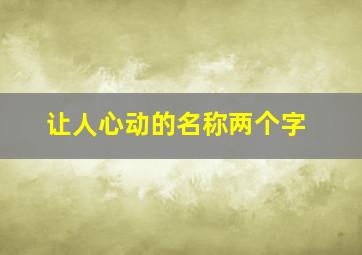 让人心动的名称两个字